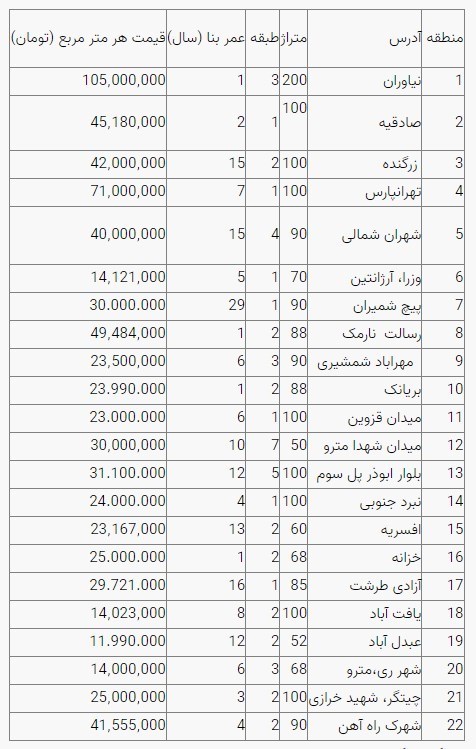 | منطقه | آدرس | متراژ | طبقه | عمر بنا (سال) | قیمت هر متر مربع (تومان) |
|---|---|---|---|---|---|
| 1 | نیاوران | 200 | 3 | 1 | 105,000,000 |
| 2 | صادقیه | 100 | 1 | 2 | 45,180,000 |
| 3 | زرگنده | 100 | 2 | 15 | 42,000,000 |
| 4 | تهرانپارس | 100 | 1 | 7 | 71,000,000 |
| 5 | شهران شمالی | 90 | 4 | 15 | 40,000,000 |
| 6 | وزرا، آرژانتین | 70 | 1 | 5 | 14,121,000 |
| 7 | پیچ شمیران | 90 | 1 | 29 | 30.000.000 |
| 8 | رسالت نارمک | 88 | 2 | 1 | 49,484,000 |
| 9 | مهراباد شمشیری | 90 | 3 | 6 | 23,500,000 |
| 10 | بریانک | 88 | 2 | 1 | 23.990.000 |
| 11 | میدان قزوین | 100 | 1 | 6 | 23.000.000 |
| 12 | میدان شهدا مترو | 50 | 7 | 10 | 30,000,000 |
| 13 | بلوار ابوذر پل سوم | 100 | 5 | 12 | 31.100.000 |
| 14 | نبرد جنوبی | 100 | 1 | 4 | 24.000.000 |
| 15 | افسریه | 60 | 2 | 13 | 23,167,000 |
| 16 | خزانه | 68 | 2 | 1 | 25.000.000 |
| 17 | آزادی طرشت | 85 | 1 | 16 | 29.721.000 |
| 18 | یافت آباد | 100 | 2 | 8 | 14,023,000 |
| 19 | عبدل آباد | 52 | 2 | 12 | 11.990.000 |
| 20 | شهر ری،مترو | 68 | 3 | 6 | 14,000,000 |
| 21 | چیتگر، شهید خرازی | 100 | 2 | 3 | 25,000,000 |
| 22 | شهرک راه آهن | 90 | 2 | 4 | 41,555,000 |